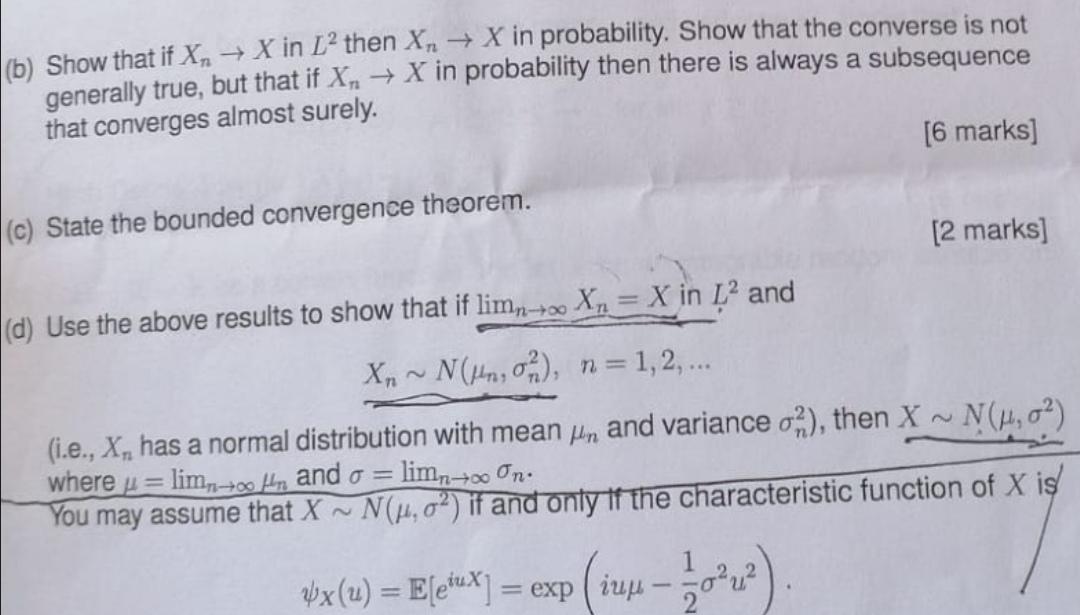 (b) Show that if $X_n \to X$ in $L^2$ then $X_n \to X$ in probability. Show that the converse is not generally true, but that if $X_n \to X$ in probability then there is always a subsequence that converges almost surely.

[6 marks]

(c) State the bounded convergence theorem.

[2 marks]

(d) Use the above results to show that if $\lim_{n\to\infty} X_n = X$ in $L^2$ and

$X_n \sim N(\mu_n, \sigma_n^2), \quad n = 1, 2, ...$

(i.e., $X_n$ has a normal distribution with mean $\mu_n$ and variance $\sigma_n^2$), then $X \sim N(\mu, \sigma^2)$ where $\mu = \lim_{n\to\infty} \mu_n$ and $\sigma = \lim_{n\to\infty} \sigma_n$.
You may assume that $X \sim N(\mu, \sigma^2)$ if and only if the characteristic function of $X$ is

$\psi_X(u) = \mathbb{E}[e^{iuX}] = \exp\left(iu\mu - \frac{1}{2}\sigma^2 u^2\right).$